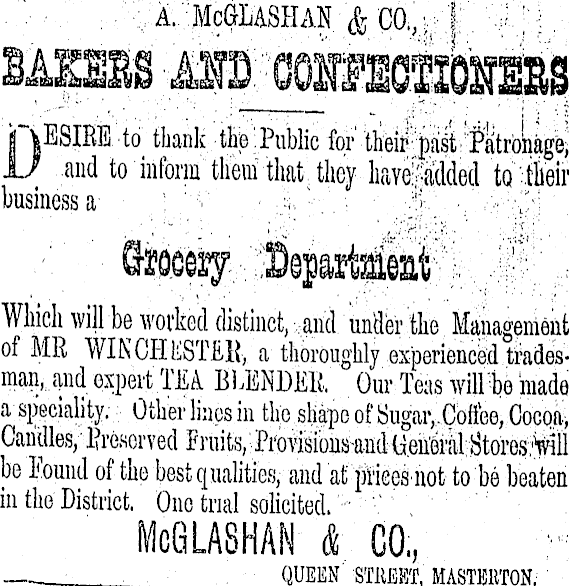 A. McGLASHAN & CO.,

BAKERS AND CONFECTIONERS

DESIRE to thank the Public for their past Patronage, and to inform them that they have added to their business a

Grocery Department

Which will be worked distinct, and under the Management of MR WINCHESTER, a thoroughly experienced tradesman, and expert TEA BLENDER. Our Teas will be made a speciality. Other lines in the shape of Sugar, Coffee, Cocoa, Candles, Preserved Fruits, Provisions and General Stores will be Found of the best qualities, and at prices not to be beaten in the District. One trial solicited.

McGLASHAN & CO.,

QUEEN STREET, MASTERTON.